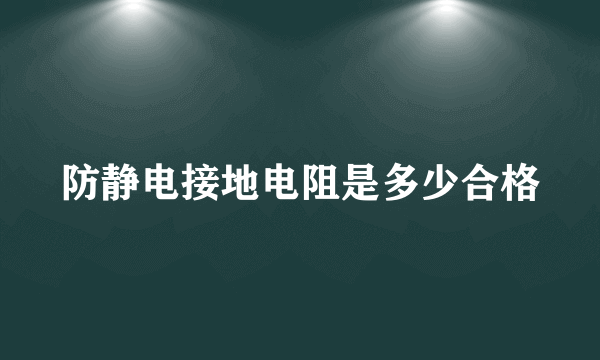 防静电接地电阻是多少合格